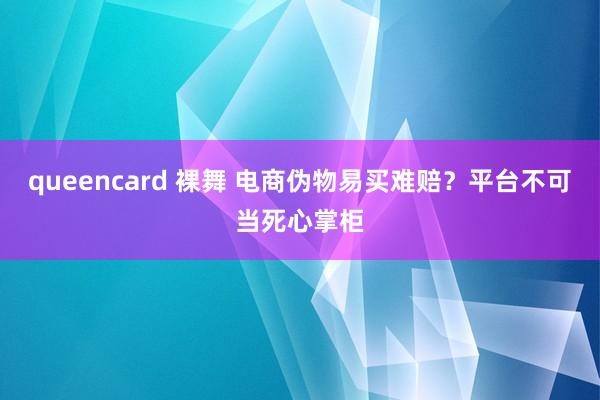 queencard 裸舞 电商伪物易买难赔？平台不可当死心掌柜